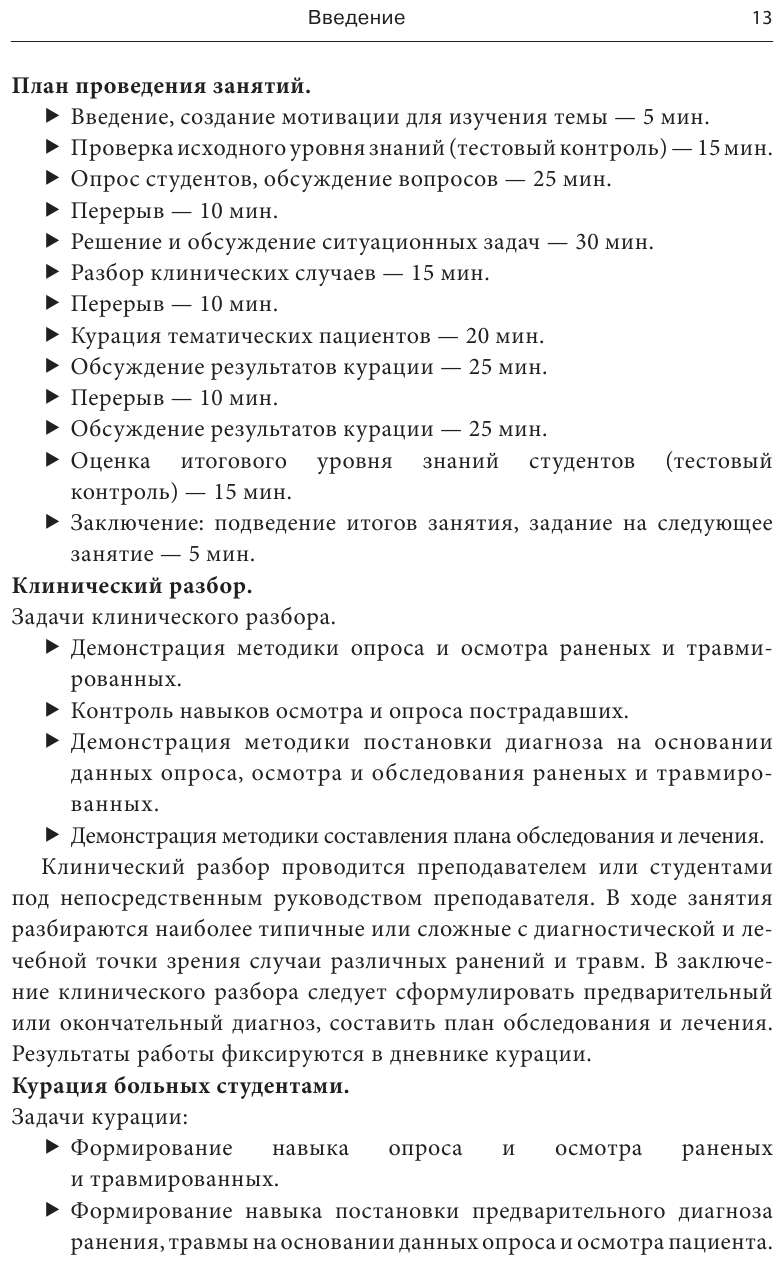 Введение 13

**План проведения занятий.**
▶ Введение, создание мотивации для изучения темы — 5 мин.
▶ Проверка исходного уровня знаний (тестовый контроль) — 15 мин.
▶ Опрос студентов, обсуждение вопросов — 25 мин.
▶ Перерыв — 10 мин.
▶ Решение и обсуждение ситуационных задач — 30 мин.
▶ Разбор клинических случаев — 15 мин.
▶ Перерыв — 10 мин.
▶ Курация тематических пациентов — 20 мин.
▶ Обсуждение результатов курации — 25 мин.
▶ Перерыв — 10 мин.
▶ Обсуждение результатов курации — 25 мин.
▶ Оценка итогового уровня знаний студентов (тестовый контроль) — 15 мин.
▶ Заключение: подведение итогов занятия, задание на следующее занятие — 5 мин.

**Клинический разбор.**
Задачи клинического разбора.
▶ Демонстрация методики опроса и осмотра раненых и травмированных.
▶ Контроль навыков осмотра и опроса пострадавших.
▶ Демонстрация методики постановки диагноза на основании данных опроса, осмотра и обследования раненых и травмированных.
▶ Демонстрация методики составления плана обследования и лечения.

Клинический разбор проводится преподавателем или студентами под непосредственным руководством преподавателя. В ходе занятия разбираются наиболее типичные или сложные с диагностической и лечебной точки зрения случаи различных ранений и травм. В заключение клинического разбора следует сформулировать предварительный или окончательный диагноз, составить план обследования и лечения. Результаты работы фиксируются в дневнике курации.

**Курация больных студентами.**
Задачи курации:
▶ Формирование навыка опроса и осмотра раненых и травмированных.
▶ Формирование навыка постановки предварительного диагноза ранения, травмы на основании данных опроса и осмотра пациента.